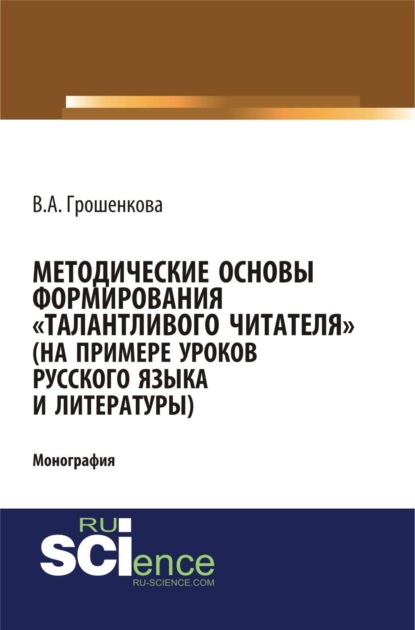 В.А. Грошенкова

МЕТОДИЧЕСКИЕ ОСНОВЫ ФОРМИРОВАНИЯ «ТАЛАНТЛИВОГО ЧИТАТЕЛЯ» (НА ПРИМЕРЕ УРОКОВ РУССКОГО ЯЗЫКА И ЛИТЕРАТУРЫ)

Монография

RU
SCIence
RU-SCIENCE.COM